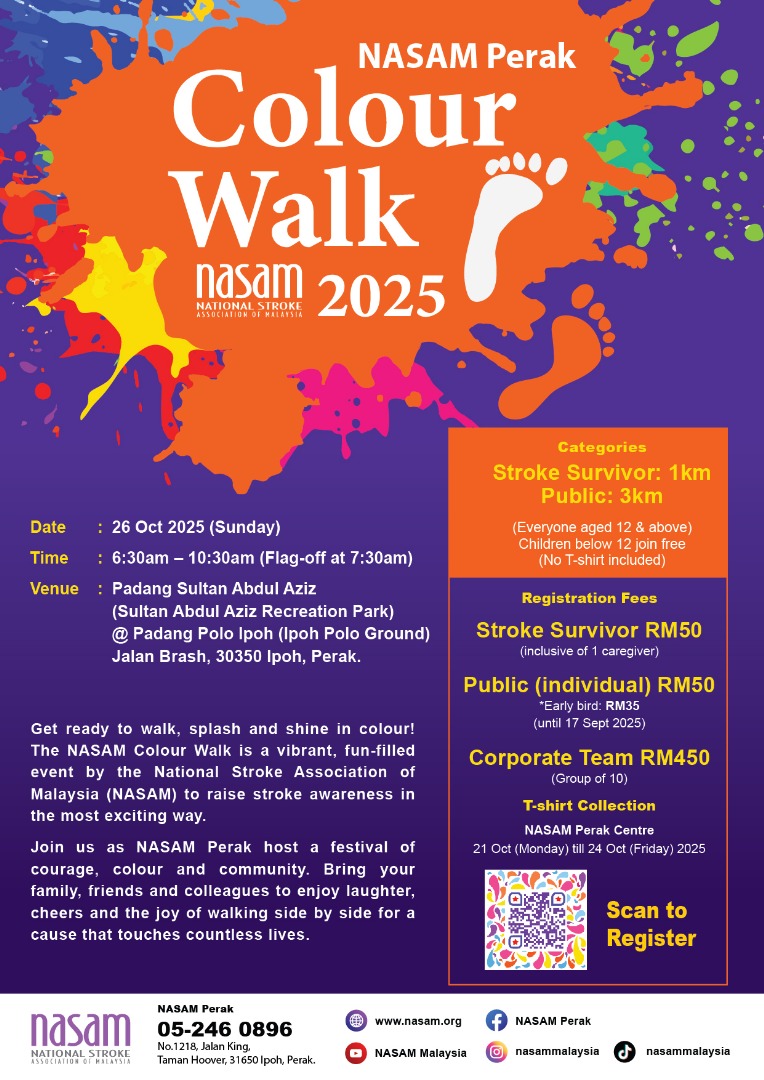 NASAM Perak

Colour Walk

nasam
NATIONAL STROKE ASSOCIATION OF MALAYSIA

2025

Date : 26 Oct 2025 (Sunday)

Time : 6:30am – 10:30am (Flag-off at 7:30am)

Venue : Padang Sultan Abdul Aziz
(Sultan Abdul Aziz Recreation Park)
@ Padang Polo Ipoh (Ipoh Polo Ground)
Jalan Brash, 30350 Ipoh, Perak.

Get ready to walk, splash and shine in colour! The NASAM Colour Walk is a vibrant, fun-filled event by the National Stroke Association of Malaysia (NASAM) to raise stroke awareness in the most exciting way.

Join us as NASAM Perak host a festival of courage, colour and community. Bring your family, friends and colleagues to enjoy laughter, cheers and the joy of walking side by side for a cause that touches countless lives.

Categories

Stroke Survivor: 1km
Public: 3km

(Everyone aged 12 & above)
Children below 12 join free
(No T-shirt included)

Registration Fees

Stroke Survivor RM50
(inclusive of 1 caregiver)

Public (individual) RM50
*Early bird: RM35
(until 17 Sept 2025)

Corporate Team RM450
(Group of 10)

T-shirt Collection

NASAM Perak Centre
21 Oct (Monday) till 24 Oct (Friday) 2025

Scan to Register

nasam
NATIONAL STROKE ASSOCIATION OF MALAYSIA

NASAM Perak
05-246 0896
No.1218, Jalan King,
Taman Hoover, 31650 Ipoh, Perak.

www.nasam.org

NASAM Perak

NASAM Malaysia

nasammalaysia

nasammalaysia